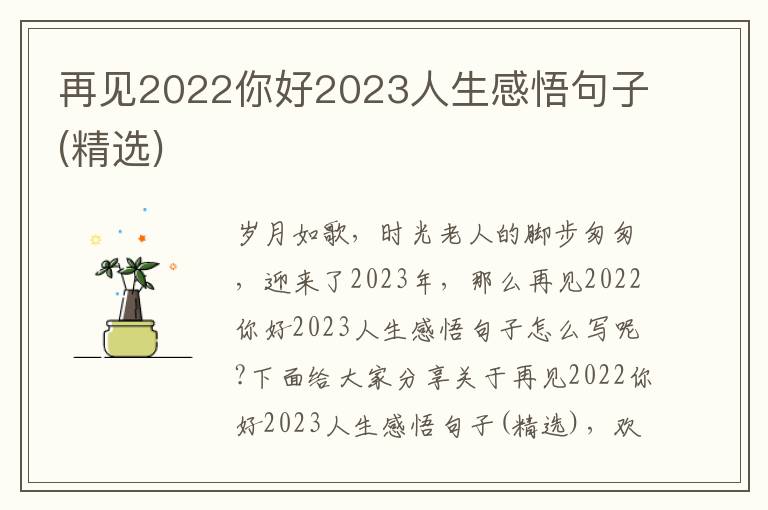 再见2022你好2023人生感悟句子(精选)

岁月如歌，时光老人的脚步匆匆，迎来了2023年，那么再见2022你好2023人生感悟句子怎么写呢?下面给大家分享关于再见2022你好2023人生感悟句子(精选)，欢